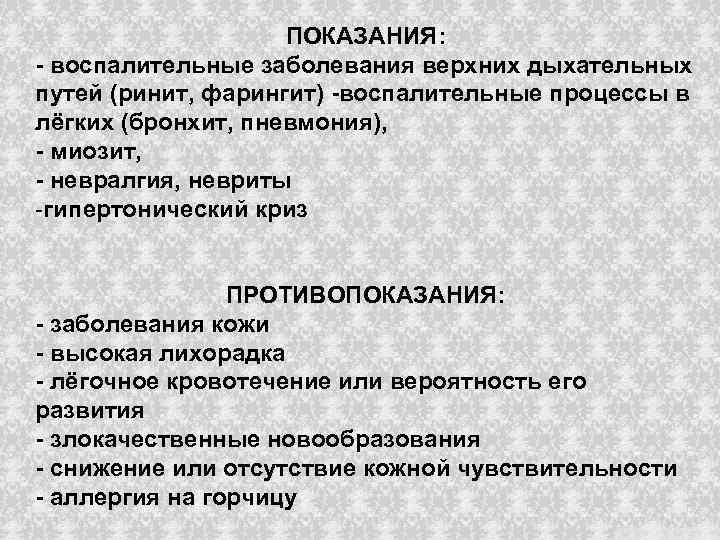 ПОКАЗАНИЯ:
- воспалительные заболевания верхних дыхательных путей (ринит, фарингит) -воспалительные процессы в лёгких (бронхит, пневмония),
- миозит,
- невралгия, невриты
-гипертонический криз

ПРОТИВОПОКАЗАНИЯ:
- заболевания кожи
- высокая лихорадка
- лёгочное кровотечение или вероятность его развития
- злокачественные новообразования
- снижение или отсутствие кожной чувствительности
- аллергия на горчицу